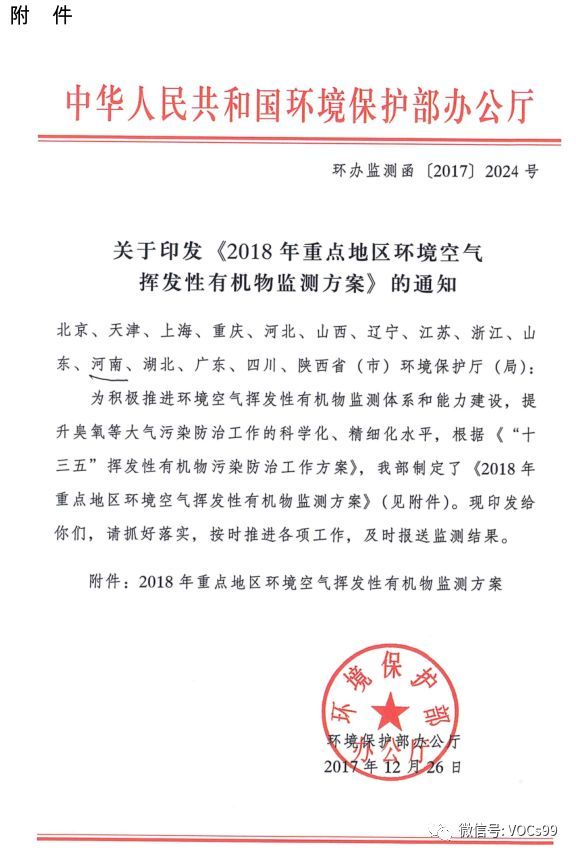 附 件

中华人民共和国环境保护部办公厅

环办监测函〔2017〕2024 号

关于印发《2018 年重点地区环境空气挥发性有机物监测方案》的通知

北京、天津、上海、重庆、河北、山西、辽宁、江苏、浙江、山东、河南、湖北、广东、四川、陕西省（市）环境保护厅（局）：

为积极推进环境空气挥发性有机物监测体系和能力建设，提升臭氧等大气污染防治工作的科学化、精细化水平，根据《“十三五”挥发性有机物污染防治工作方案》，我部制定了《2018 年重点地区环境空气挥发性有机物监测方案》（见附件）。现印发给你们，请抓好落实，按时推进各项工作，及时报送监测结果。

附件：2018 年重点地区环境空气挥发性有机物监测方案

环境保护部办公厅
环境保护部办公厅
2017 年 12 月 26 日

微信号: VOCs99